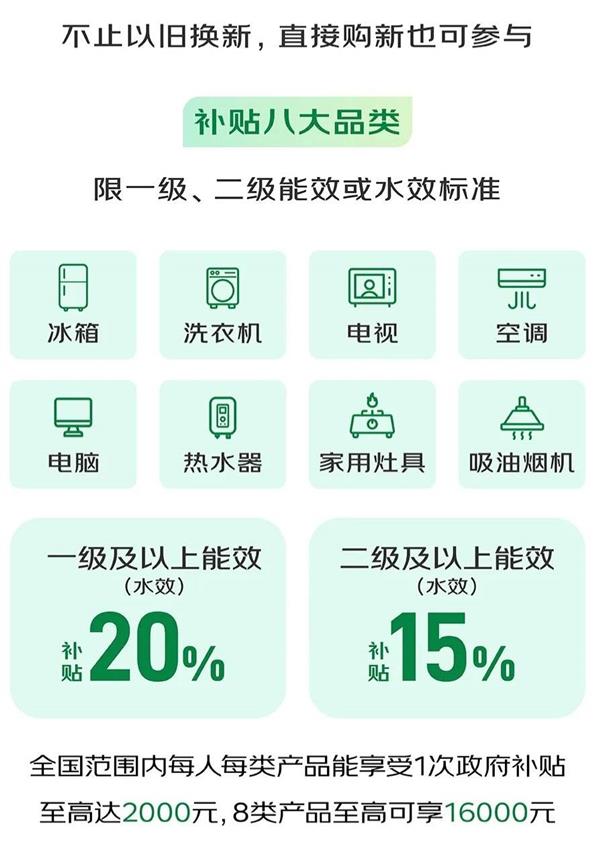 不止以旧换新，直接购新也可参与

补贴八大品类

限一级、二级能效或水效标准

冰箱

洗衣机

电视

空调

电脑

热水器

家用灶具

吸油烟机

一级及以上能效
（水效）
补贴 20%

二级及以上能效
（水效）
补贴 15%

全国范围内每人每类产品能享受1次政府补贴
至高达2000元，8类产品至高可享16000元